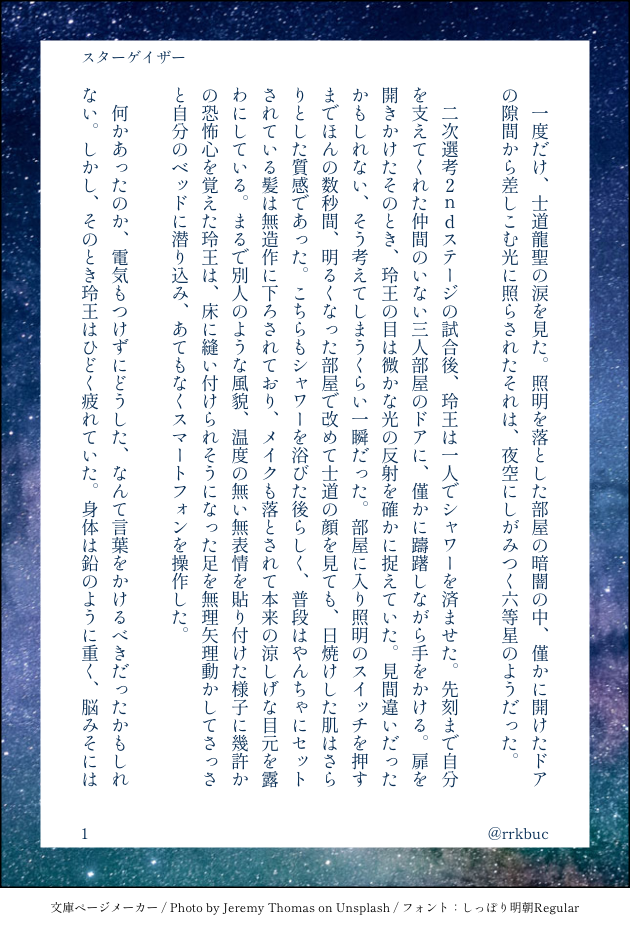 スターゲイザー

一度だけ、士道龍聖の涙を見た。照明を落とした部屋の暗闇の中、僅かに開けたドアの隙間から差しこむ光に照らされたそれは、夜空にしがみつく六等星のようだった。

二次選考2ndステージの試合後、玲王は一人でシャワーを済ませた。先刻まで自分を支えてくれた仲間のいない三人部屋のドアに、僅かに躊躇しながら手をかける。扉を開きかけたそのとき、玲王の目は微かな光の反射を確かに捉えていた。見間違いだったかもしれない、そう考えてしまうくらい一瞬だった。部屋に入り照明のスイッチを押すまでほんの数秒間、明るくなった部屋で改めて士道の顔を見ても、日焼けした肌はさらりとした質感であった。こちらもシャワーを浴びた後らしく、普段はやんちゃにセットされている髪は無造作に下ろされており、メイクも落とされて本来の涼しげな目元を露わにしている。まるで別人のような風貌、温度の無い無表情を貼り付けた様子に幾許かの恐怖心を覚えた玲王は、床に縫い付けられそうになった足を無理矢理動かしてさっさと自分のベッドに潜り込み、あてもなくスマートフォンを操作した。

何かあったのか、電気もつけずにどうした、なんて言葉をかけるべきだったかもしれない。しかし、そのとき玲王はひどく疲れていた。身体は鉛のように重く、脳みそには

1

@rrkbuc

文庫ページメーカー / Photo by Jeremy Thomas on Unsplash / フォント：しっぽり明朝Regular